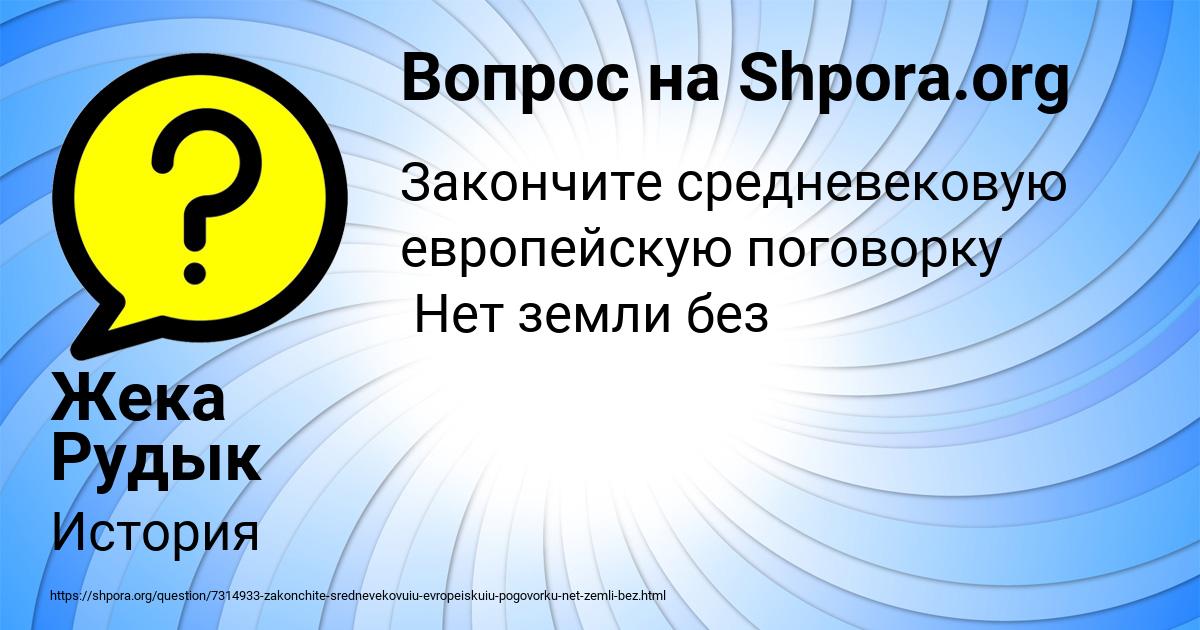 Вопрос на Shpora.org

Закончите средневековую европейскую поговорку
Нет земли без

Жека Рудык

История

https://shpora.org/question/7314933-zakonchite-srednevekovuiu-evropeiskuiu-pogovorku-net-zemli-bez.html